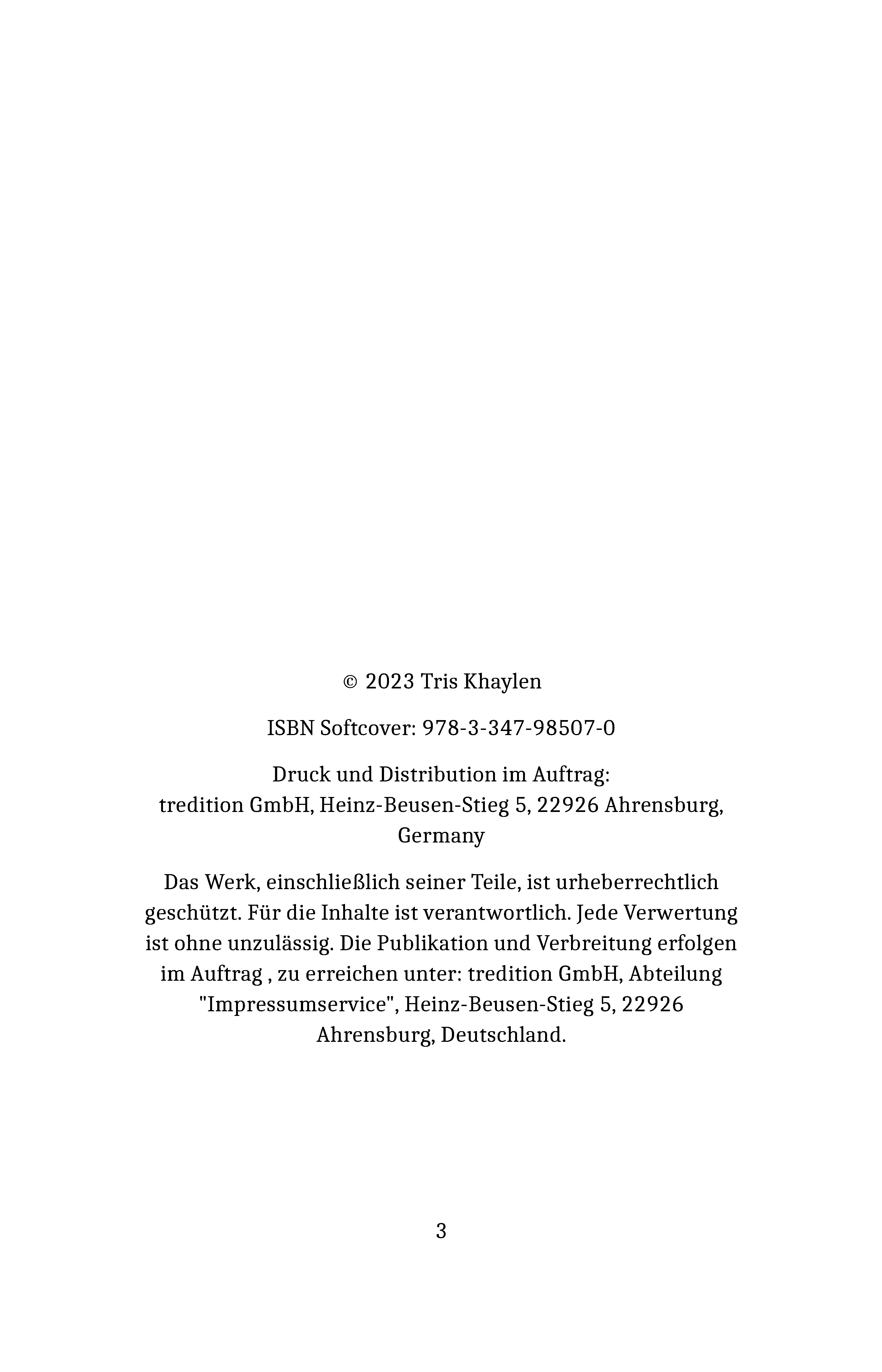 © 2023 Tris Khaylen

ISBN Softcover: 978-3-347-98507-0

Druck und Distribution im Auftrag:
tredition GmbH, Heinz-Beusen-Stieg 5, 22926 Ahrensburg, Germany

Das Werk, einschließlich seiner Teile, ist urheberrechtlich geschützt. Für die Inhalte ist verantwortlich. Jede Verwertung ist ohne unzulässig. Die Publikation und Verbreitung erfolgen im Auftrag , zu erreichen unter: tredition GmbH, Abteilung "Impressumservice", Heinz-Beusen-Stieg 5, 22926 Ahrensburg, Deutschland.

3